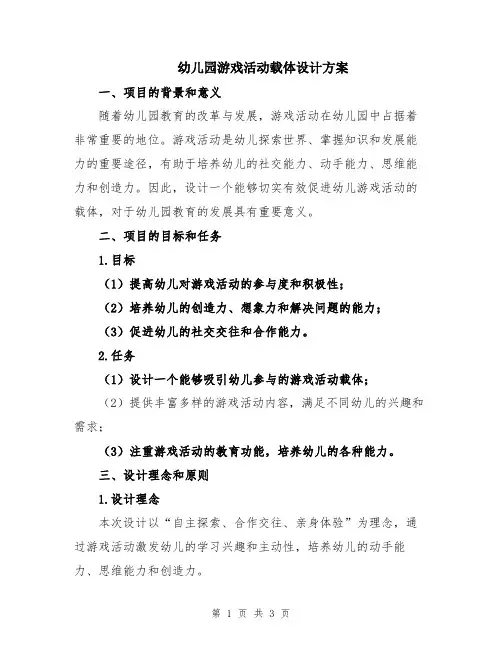 幼儿园游戏活动载体设计方案

一、项目的背景和意义

随着幼儿园教育的改革与发展，游戏活动在幼儿园中占据着非常重要的地位。游戏活动是幼儿探索世界、掌握知识和发展能力的重要途径，有助于培养幼儿的社交能力、动手能力、思维能力和创造力。因此，设计一个能够切实有效促进幼儿游戏活动的载体，对于幼儿园教育的发展具有重要意义。

二、项目的目标和任务

1.目标

（1）提高幼儿对游戏活动的参与度和积极性；

（2）培养幼儿的创造力、想象力和解决问题的能力；

（3）促进幼儿的社交交往和合作能力。

2.任务

（1）设计一个能够吸引幼儿参与的游戏活动载体；

（2）提供丰富多样的游戏活动内容，满足不同幼儿的兴趣和需求；

（3）注重游戏活动的教育功能，培养幼儿的各种能力。

三、设计理念和原则

1.设计理念

本次设计以“自主探索、合作交往、亲身体验”为理念，通过游戏活动激发幼儿的学习兴趣和主动性，培养幼儿的动手能力、思维能力和创造力。

第 1 页 共 3 页